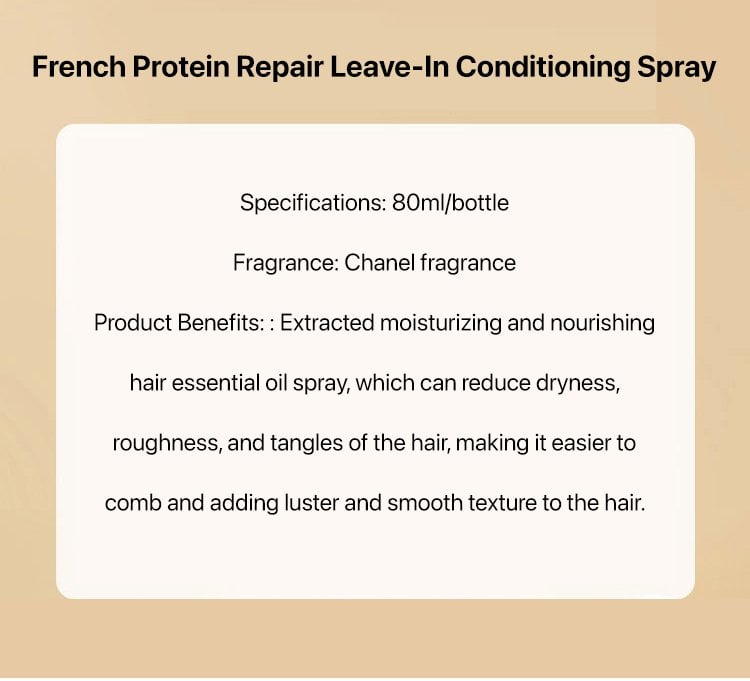 French Protein Repair Leave-In Conditioning Spray

Specifications: 80ml/bottle

Fragrance: Chanel fragrance

Product Benefits: : Extracted moisturizing and nourishing hair essential oil spray, which can reduce dryness, roughness, and tangles of the hair, making it easier to comb and adding luster and smooth texture to the hair.